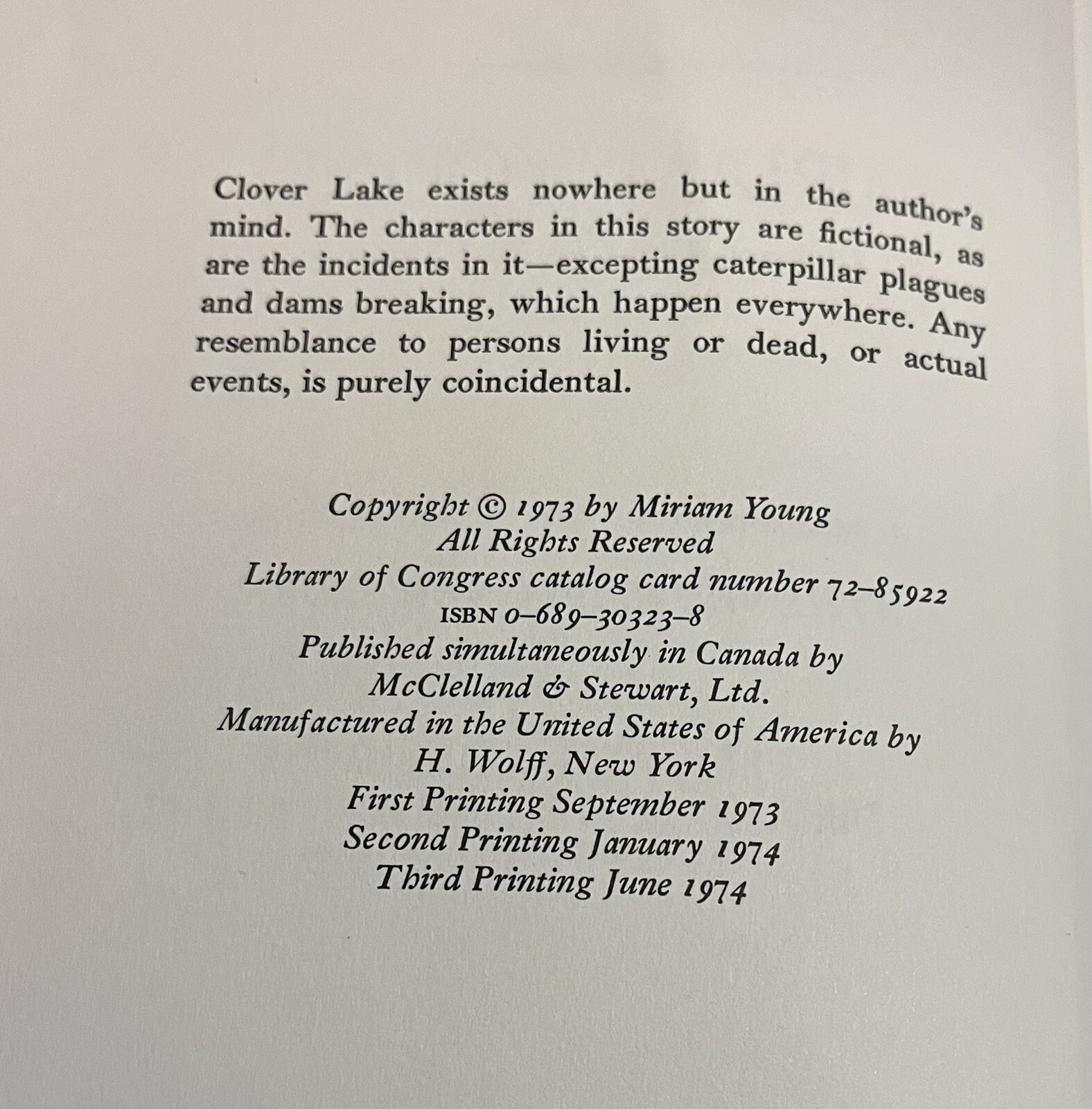 Clover Lake exists nowhere but in the author's mind. The characters in this story are fictional, as are the incidents in it—excepting caterpillar plagues and dams breaking, which happen everywhere. Any resemblance to persons living or dead, or actual events, is purely coincidental.

Copyright © 1973 by Miriam Young
All Rights Reserved
Library of Congress catalog card number 72–85922
ISBN 0–689–30323–8
Published simultaneously in Canada by
McClelland & Stewart, Ltd.
Manufactured in the United States of America by
H. Wolff, New York
First Printing September 1973
Second Printing January 1974
Third Printing June 1974